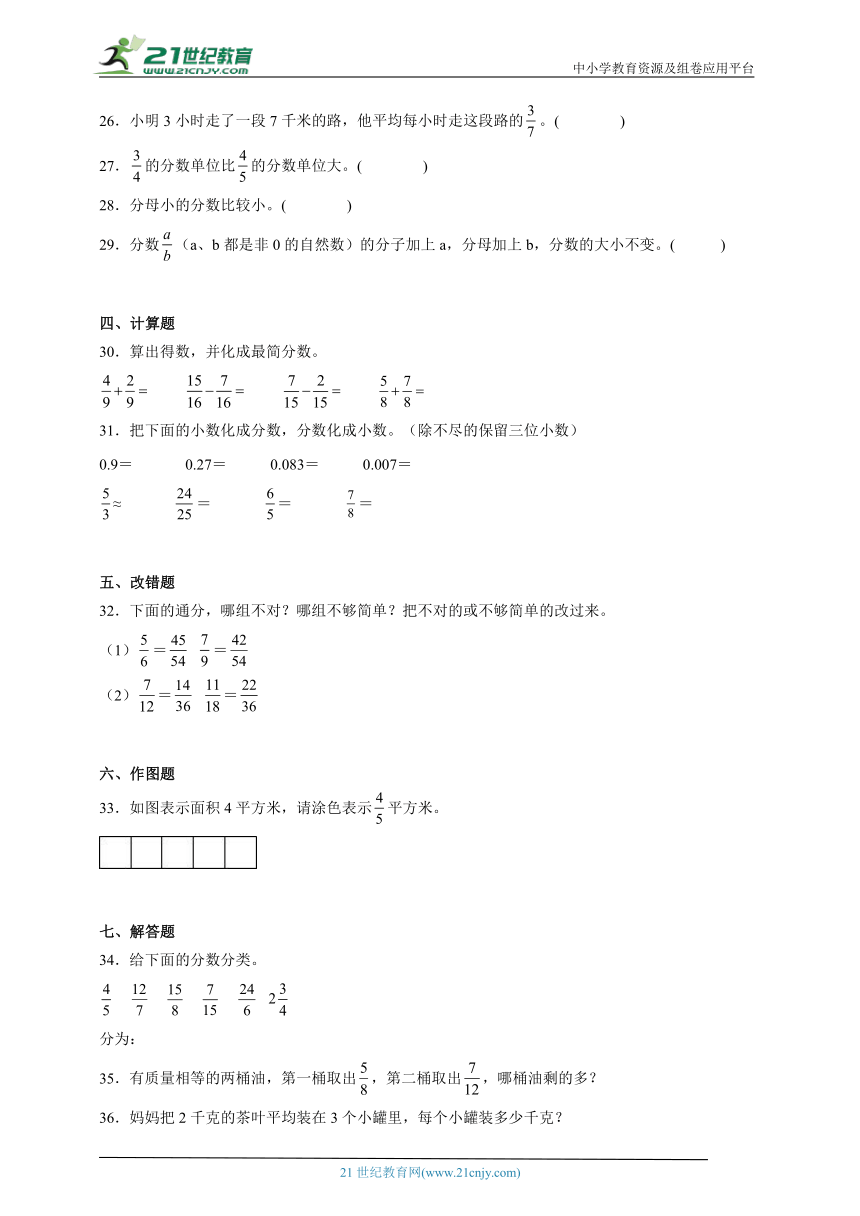 21世纪教育
www.21cnjy.com
中小学教育资源及组卷应用平台

26．小明 3 小时走了一段 7 千米的路，他平均每小时走这段路的$\frac{3}{7}$。(　　)

27．$\frac{3}{4}$的分数单位比$\frac{4}{5}$的分数单位大。(　　)

28．分母小的分数比较小。(　　)

29．分数$\frac{a}{b}$（a、b 都是非 0 的自然数）的分子加上 a，分母加上 b，分数的大小不变。(　　)

四、计算题

30．算出得数，并化成最简分数。

$\frac{4}{9}+\frac{2}{9}=$　　$\frac{15}{16}-\frac{7}{16}=$　　$\frac{7}{15}-\frac{2}{15}=$　　$\frac{5}{8}+\frac{7}{8}=$

31．把下面的小数化成分数，分数化成小数。（除不尽的保留三位小数）

0.9＝　　0.27＝　　0.083＝　　0.007＝

$\frac{5}{3}\approx$　　$\frac{24}{25}=$　　$\frac{6}{5}=$　　$\frac{7}{8}=$

五、改错题

32．下面的通分，哪组不对？哪组不够简单？把不对的或不够简单的改过来。

（1）$\frac{5}{6}=\frac{45}{54}$　$\frac{7}{9}=\frac{42}{54}$

（2）$\frac{7}{12}=\frac{14}{36}$　$\frac{11}{18}=\frac{22}{36}$

六、作图题

33．如图表示面积 4 平方米，请涂色表示$\frac{4}{5}$平方米。

七、解答题

34．给下面的分数分类。

$\frac{4}{5}$　$\frac{12}{7}$　$\frac{15}{8}$　$\frac{7}{15}$　$\frac{24}{6}$　$2\frac{3}{4}$

分为：

35．有质量相等的两桶油，第一桶取出$\frac{5}{8}$，第二桶取出$\frac{7}{12}$，哪桶油剩的多？

36．妈妈把 2 千克的茶叶平均装在 3 个小罐里，每个小罐装多少千克？

21 世纪教育网(www.21cnjy.com)